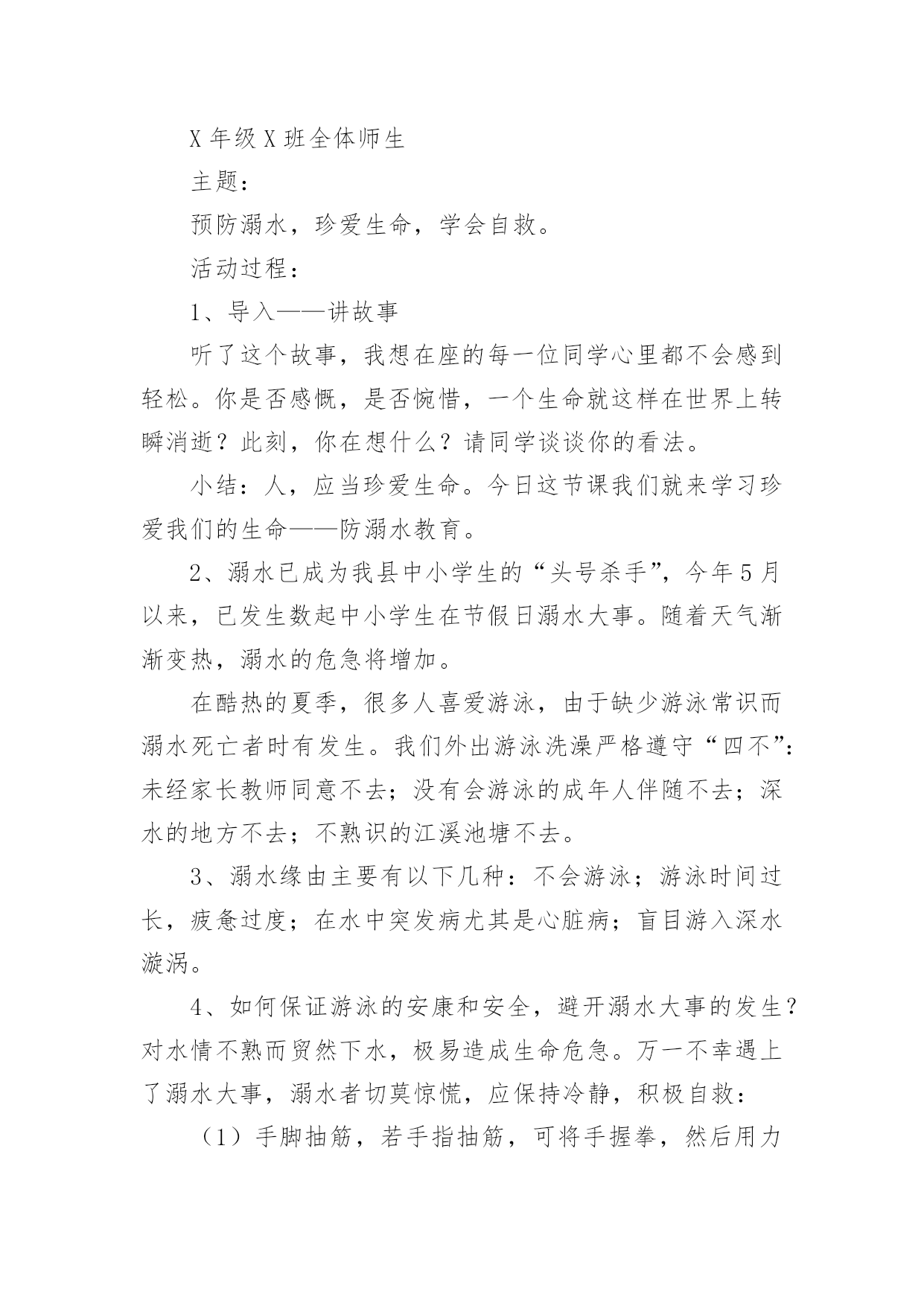 X 年级 X 班全体师生

主题：

预防溺水，珍爱生命，学会自救。

活动过程：

1、导入——讲故事

听了这个故事，我想在座的每一位同学心里都不会感到轻松。你是否感慨，是否惋惜，一个生命就这样在世界上转瞬消逝？此刻，你在想什么？请同学谈谈你的看法。

小结：人，应当珍爱生命。今日这节课我们就来学习珍爱我们的生命——防溺水教育。

2、溺水已成为我县中小学生的“头号杀手”，今年 5 月以来，已发生数起中小学生在节假日溺水大事。随着天气渐渐变热，溺水的危急将增加。

在酷热的夏季，很多人喜爱游泳，由于缺少游泳常识而溺水死亡者时有发生。我们外出游泳洗澡严格遵守“四不”：未经家长教师同意不去；没有会游泳的成年人伴随不去；深水的地方不去；不熟识的江溪池塘不去。

3、溺水缘由主要有以下几种：不会游泳；游泳时间过长，疲惫过度；在水中突发病尤其是心脏病；盲目游入深水漩涡。

4、如何保证游泳的安康和安全，避开溺水大事的发生？对水情不熟而贸然下水，极易造成生命危急。万一不幸遇上了溺水大事，溺水者切莫惊慌，应保持冷静，积极自救：

（1）手脚抽筋，若手指抽筋，可将手握拳，然后用力